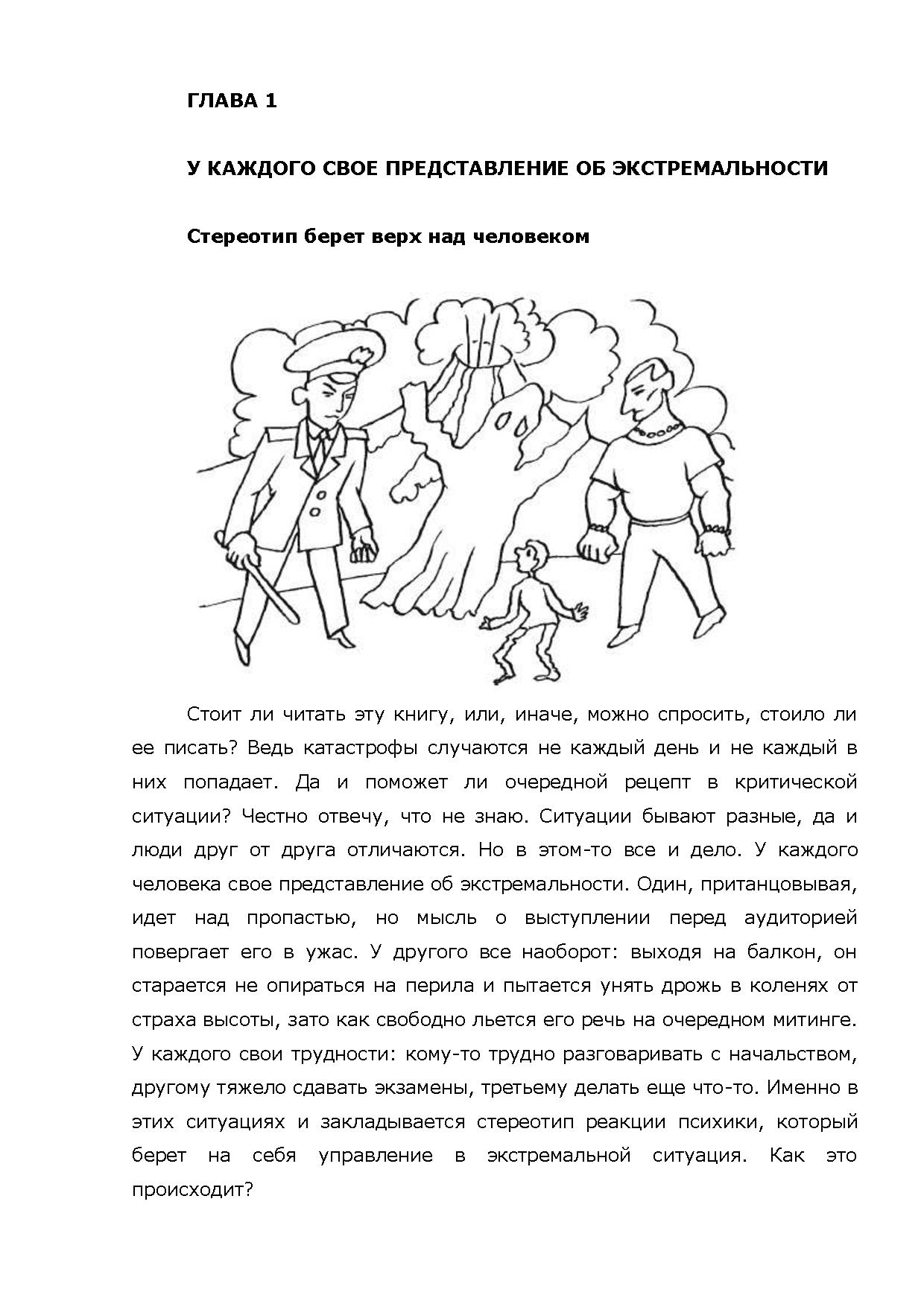 ГЛАВА 1

У КАЖДОГО СВОЕ ПРЕДСТАВЛЕНИЕ ОБ ЭКСТРЕМАЛЬНОСТИ

Стереотип берет верх над человеком

Стоит ли читать эту книгу, или, иначе, можно спросить, стоило ли ее писать? Ведь катастрофы случаются не каждый день и не каждый в них попадает. Да и поможет ли очередной рецепт в критической ситуации? Честно отвечу, что не знаю. Ситуации бывают разные, да и люди друг от друга отличаются. Но в этом-то все и дело. У каждого человека свое представление об экстремальности. Один, пританцовывая, идет над пропастью, но мысль о выступлении перед аудиторией повергает его в ужас. У другого все наоборот: выходя на балкон, он старается не опираться на перила и пытается унять дрожь в коленях от страха высоты, зато как свободно льется его речь на очередном митинге. У каждого свои трудности: кому-то трудно разговаривать с начальством, другому тяжело сдавать экзамены, третьему делать еще что-то. Именно в этих ситуациях и закладывается стереотип реакции психики, который берет на себя управление в экстремальной ситуация. Как это происходит?